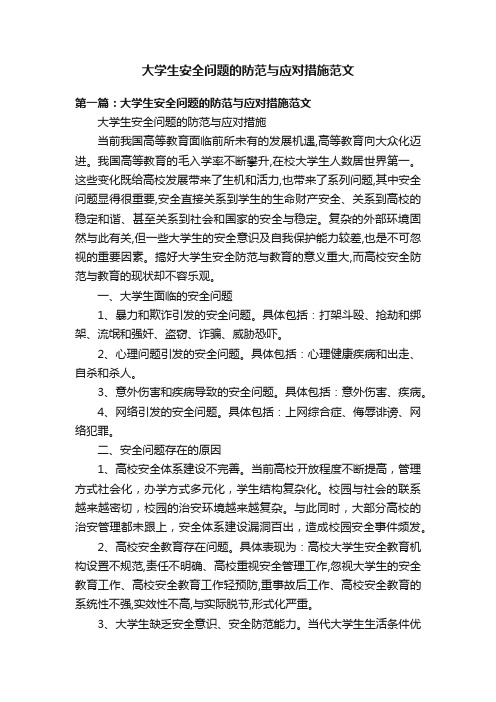 大学生安全问题的防范与应对措施范文

第一篇：大学生安全问题的防范与应对措施范文

大学生安全问题的防范与应对措施

当前我国高等教育面临前所未有的发展机遇,高等教育向大众化迈进。我国高等教育的毛入学率不断攀升,在校大学生人数居世界第一。这些变化既给高校发展带来了生机和活力,也带来了系列问题,其中安全问题显得很重要,安全直接关系到学生的生命财产安全、关系到高校的稳定和谐、甚至关系到社会和国家的安全与稳定。复杂的外部环境固然与此有关,但一些大学生的安全意识及自我保护能力较差,也是不可忽视的重要因素。搞好大学生安全防范与教育的意义重大,而高校安全防范与教育的现状却不容乐观。

一、大学生面临的安全问题

1、暴力和欺诈引发的安全问题。具体包括：打架斗殴、抢劫和绑架、流氓和强奸、盗窃、诈骗、威胁恐吓。

2、心理问题引发的安全问题。具体包括：心理健康疾病和出走、自杀和杀人。

3、意外伤害和疾病导致的安全问题。具体包括：意外伤害、疾病。

4、网络引发的安全问题。具体包括：上网综合症、侮辱诽谤、网络犯罪。

二、安全问题存在的原因

1、高校安全体系建设不完善。当前高校开放程度不断提高，管理方式社会化，办学方式多元化，学生结构复杂化。校园与社会的联系越来越密切，校园的治安环境越来越复杂。与此同时，大部分高校的治安管理都未跟上，安全体系建设漏洞百出，造成校园安全事件频发。

2、高校安全教育存在问题。具体表现为：高校大学生安全教育机构设置不规范,责任不明确、高校重视安全管理工作,忽视大学生的安全教育工作、高校安全教育工作轻预防,重事故后工作、高校安全教育的系统性不强,实效性不高,与实际脱节,形式化严重。

3、大学生缺乏安全意识、安全防范能力。当代大学生生活条件优